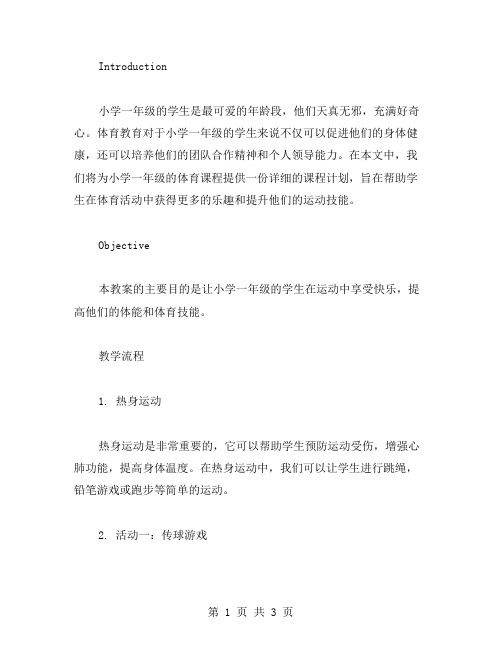 Introduction

小学一年级的学生是最可爱的年龄段，他们天真无邪，充满好奇心。体育教育对于小学一年级的学生来说不仅可以促进他们的身体健康，还可以培养他们的团队合作精神和个人领导能力。在本文中，我们将为小学一年级的体育课程提供一份详细的课程计划，旨在帮助学生在体育活动中获得更多的乐趣和提升他们的运动技能。

Objective

本教案的主要目的是让小学一年级的学生在运动中享受快乐，提高他们的体能和体育技能。

教学流程

1. 热身运动

热身运动是非常重要的，它可以帮助学生预防运动受伤，增强心肺功能，提高身体温度。在热身运动中，我们可以让学生进行跳绳，铅笔游戏或跑步等简单的运动。

2. 活动一：传球游戏

第 1 页 共 3 页